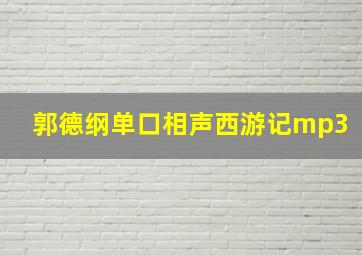 郭德纲单口相声西游记mp3